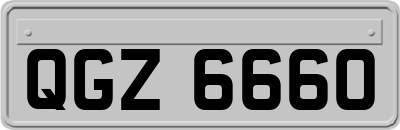 QGZ 6660